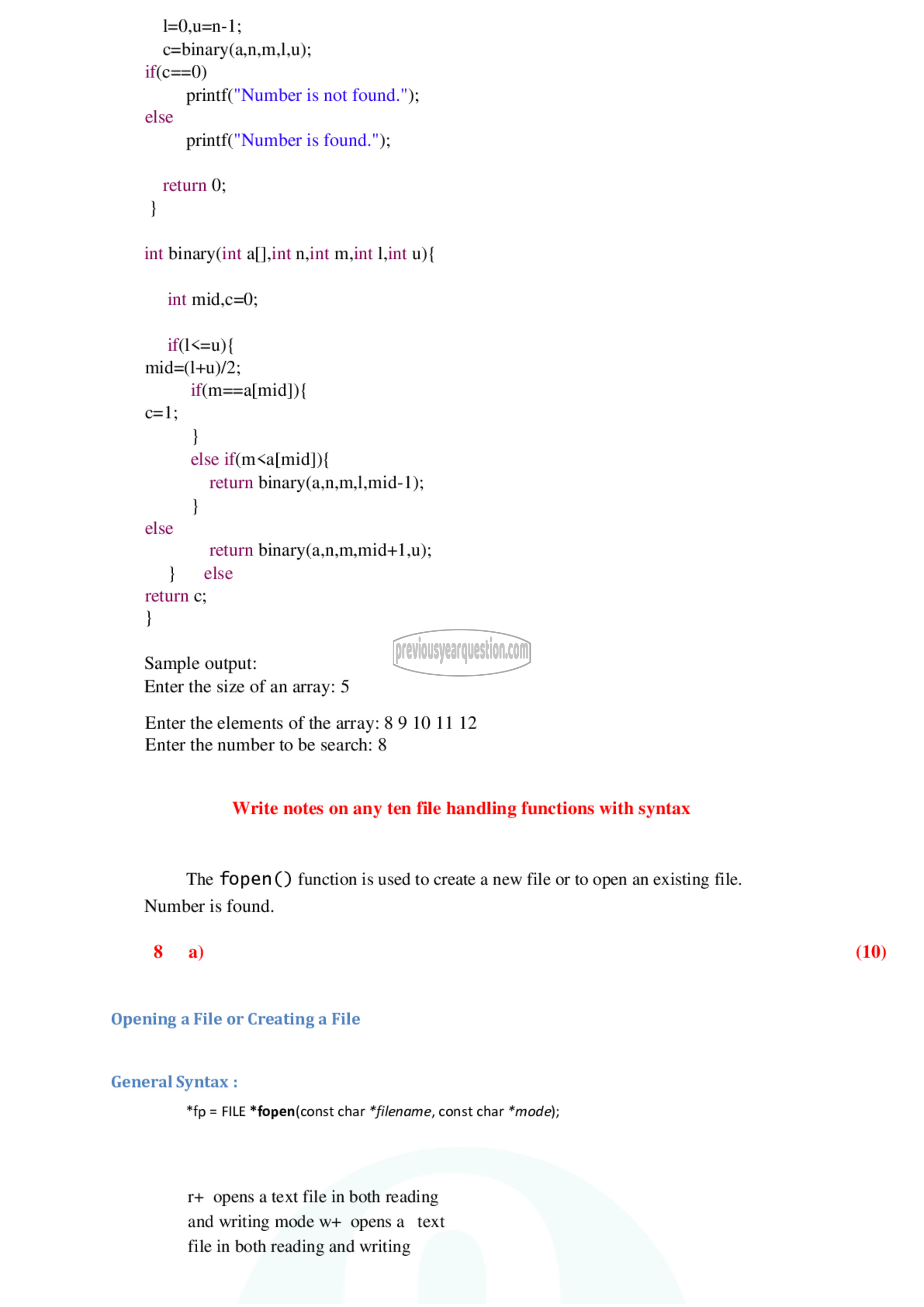 l=0,u=n-1;
c=binary(a,n,m,l,u);
if(c==0)
printf("Number is not found.");
else
printf("Number is found.");

return 0;
}

int binary(int a[],int n,int m,int l,int u){

int mid,c=0;

if(l<=u){
mid=(l+u)/2;
if(m==a[mid]){
c=1;
}
else if(m<a[mid]){
return binary(a,n,m,l,mid-1);
}
else
return binary(a,n,m,mid+1,u);
} else
return c;
}

previousyearquestion.com

Sample output:
Enter the size of an array: 5

Enter the elements of the array: 8 9 10 11 12
Enter the number to be search: 8

Write notes on any ten file handling functions with syntax

The fopen() function is used to create a new file or to open an existing file.
Number is found.

8 a) (10)

Opening a File or Creating a File

General Syntax :
*fp = FILE *fopen(const char *filename, const char *mode);

r+ opens a text file in both reading and writing mode w+ opens a text file in both reading and writing